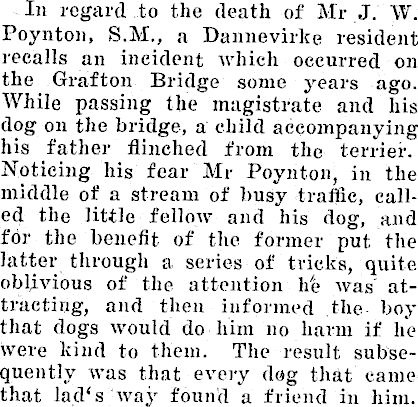 In regard to the death of Mr J. W. Poynton, S.M., a Dannevirke resident recalls an incident which occurred on the Grafton Bridge some years ago. While passing the magistrate and his dog on the bridge, a child accompanying his father flinched from the terrier. Noticing his fear Mr Poynton, in the middle of a stream of busy traffic, called the little fellow and his dog, and for the benefit of the former put the latter through a series of tricks, quite oblivious of the attention he was attracting, and then informed the boy that dogs would do him no harm if he were kind to them. The result subsequently was that every dog that came that lad's way found a friend in him.